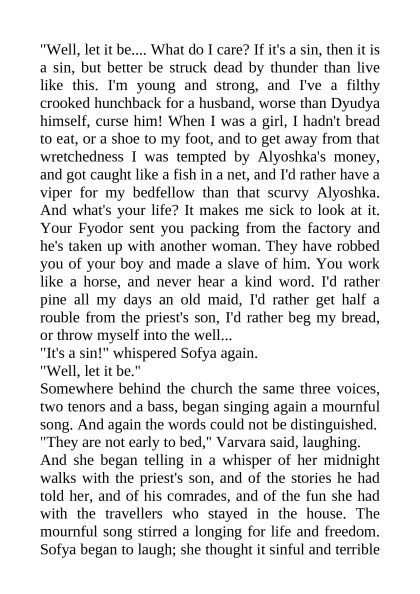 "Well, let it be.... What do I care? If it's a sin, then it is a sin, but better be struck dead by thunder than live like this. I'm young and strong, and I've a filthy crooked hunchback for a husband, worse than Dyudya himself, curse him! When I was a girl, I hadn't bread to eat, or a shoe to my foot, and to get away from that wretchedness I was tempted by Alyoshka's money, and got caught like a fish in a net, and I'd rather have a viper for my bedfellow than that scurvy Alyoshka. And what's your life? It makes me sick to look at it. Your Fyodor sent you packing from the factory and he's taken up with another woman. They have robbed you of your boy and made a slave of him. You work like a horse, and never hear a kind word. I'd rather pine all my days an old maid, I'd rather get half a rouble from the priest's son, I'd rather beg my bread, or throw myself into the well...

"It's a sin!" whispered Sofya again.

"Well, let it be."

Somewhere behind the church the same three voices, two tenors and a bass, began singing again a mournful song. And again the words could not be distinguished.

"They are not early to bed," Varvara said, laughing.

And she began telling in a whisper of her midnight walks with the priest's son, and of the stories he had told her, and of his comrades, and of the fun she had with the travellers who stayed in the house. The mournful song stirred a longing for life and freedom. Sofya began to laugh; she thought it sinful and terrible